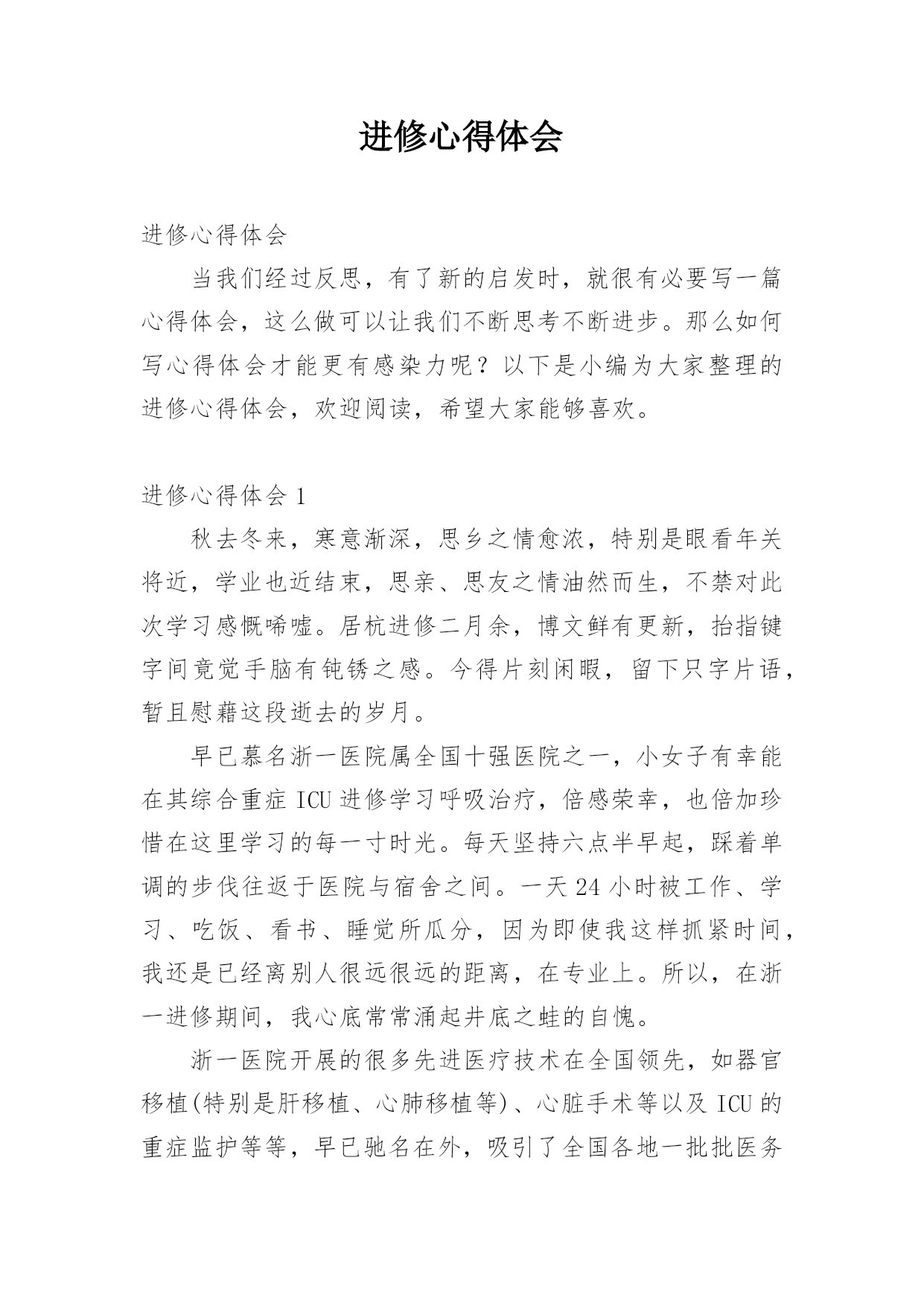 进修心得体会

进修心得体会

当我们经过反思，有了新的启发时，就很有必要写一篇心得体会，这么做可以让我们不断思考不断进步。那么如何写心得体会才能更有感染力呢？以下是小编为大家整理的进修心得体会，欢迎阅读，希望大家能够喜欢。

进修心得体会 1

秋去冬来，寒意渐深，思乡之情愈浓，特别是眼看年关将近，学业也近结束，思亲、思友之情油然而生，不禁对此次学习感慨唏嘘。居杭进修二月余，博文鲜有更新，抬指键字间竟觉手脑有钝锈之感。今得片刻闲暇，留下只字片语，暂且慰藉这段逝去的岁月。

早已慕名浙一医院属全国十强医院之一，小女子有幸能在其综合重症 ICU 进修学习呼吸治疗，倍感荣幸，也倍加珍惜在这里学习的每一寸时光。每天坚持六点半早起，踩着单调的步伐往返于医院与宿舍之间。一天 24 小时被工作、学习、吃饭、看书、睡觉所瓜分，因为即使我这样抓紧时间，我还是已经离别人很远很远的距离，在专业上。所以，在浙一进修期间，我心底常常涌起井底之蛙的自愧。

浙一医院开展的很多先进医疗技术在全国领先，如器官移植(特别是肝移植、心肺移植等)、心脏手术等以及 ICU 的重症监护等等，早已驰名在外，吸引了全国各地一批批医务